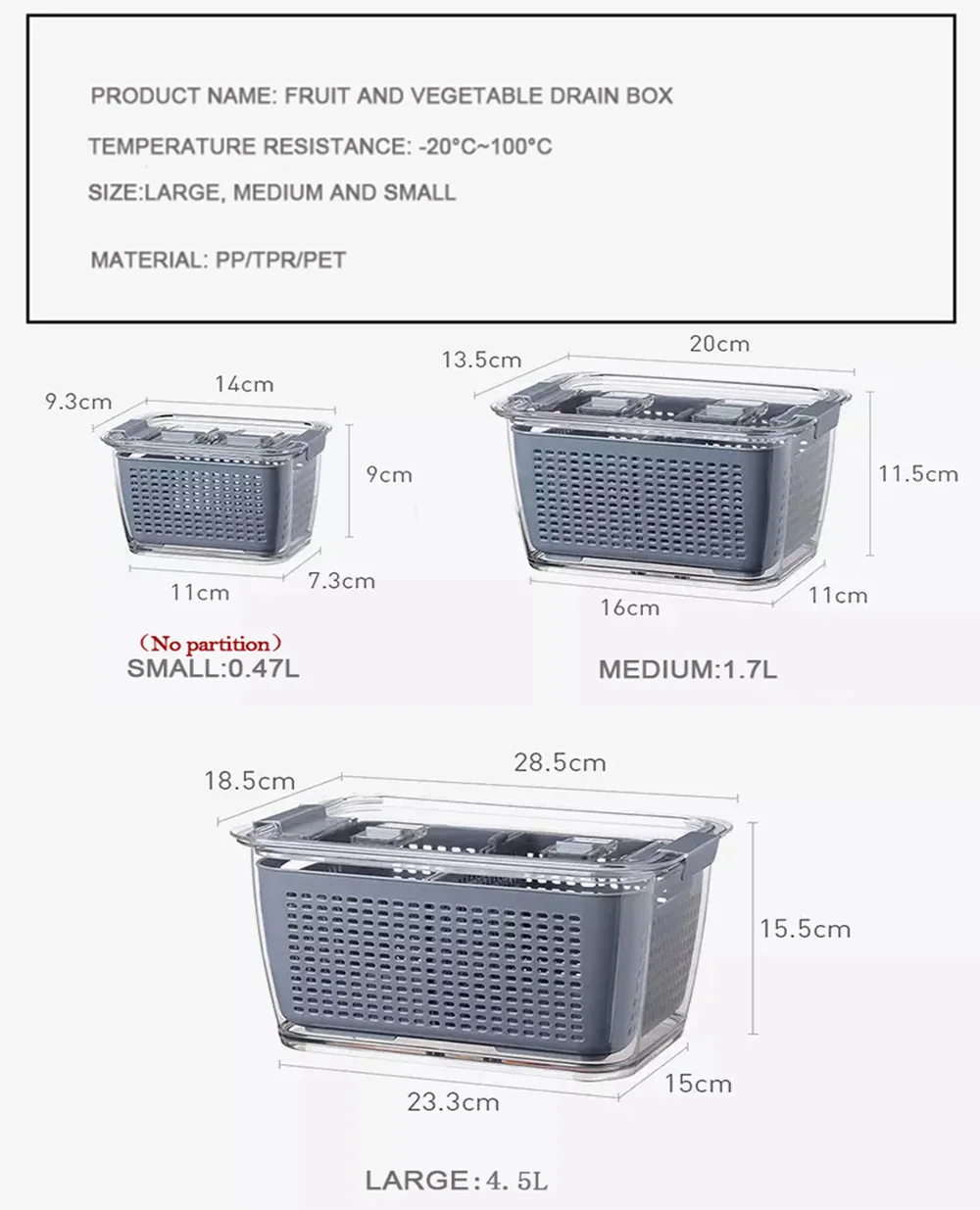 PRODUCT NAME: FRUIT AND VEGETABLE DRAIN BOX

TEMPERATURE RESISTANCE: -20°C~100°C

SIZE:LARGE, MEDIUM AND SMALL

MATERIAL: PP/TPR/PET

9.3cm

14cm

9cm

11cm

7.3cm

（No partition）

SMALL:0.47L

13.5cm

20cm

11.5cm

16cm

11cm

MEDIUM:1.7L

18.5cm

28.5cm

15.5cm

23.3cm

15cm

LARGE:4. 5L